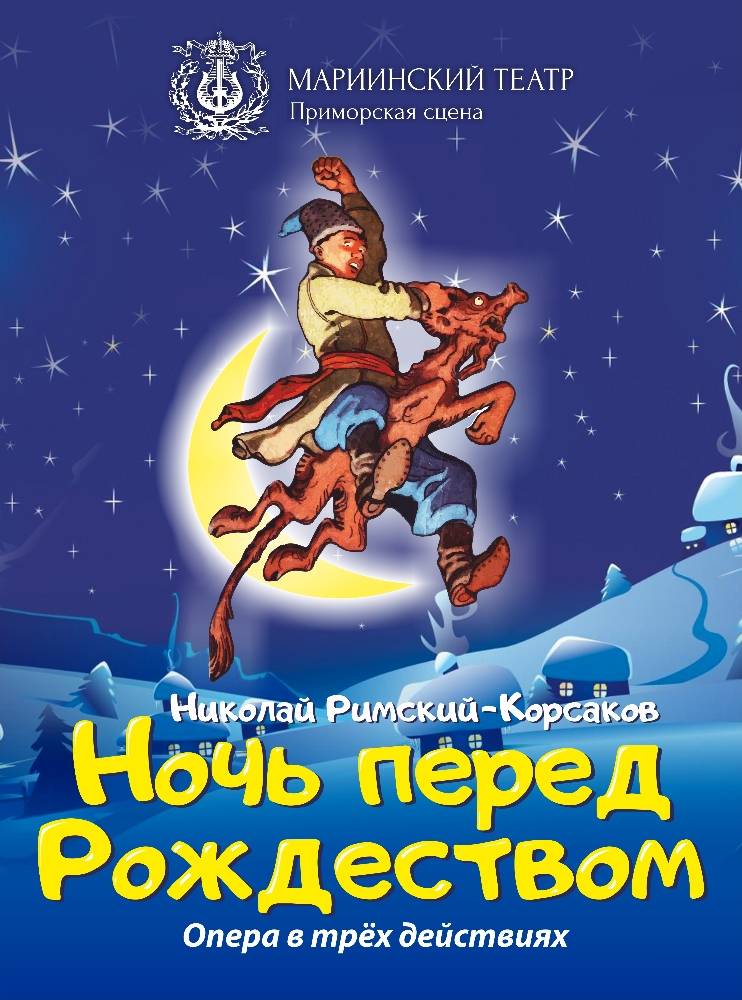 МАРИИНСКИЙ ТЕАТР
Приморская сцена

Николай Римский-Корсаков
Ночь перед Рождеством
Опера в трёх действиях